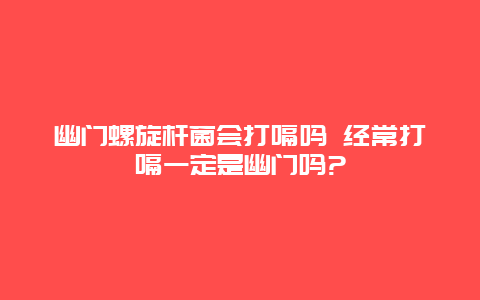 幽门螺旋杆菌会打嗝吗 经常打嗝一定是幽门吗？